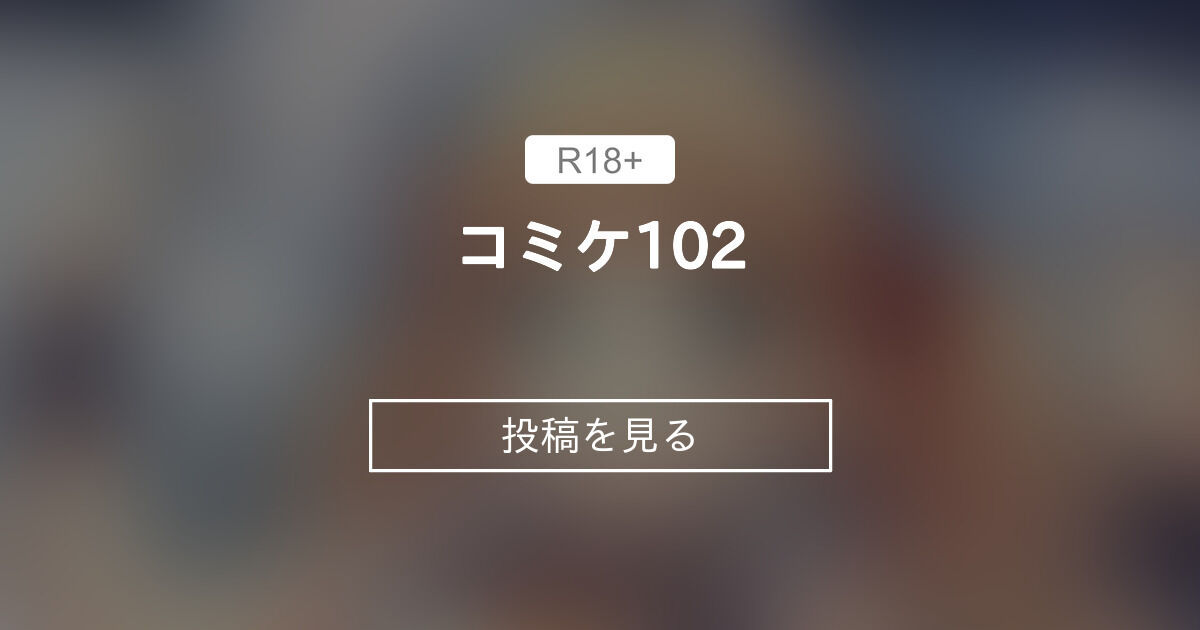 R18+

コミケ102

投稿を見る